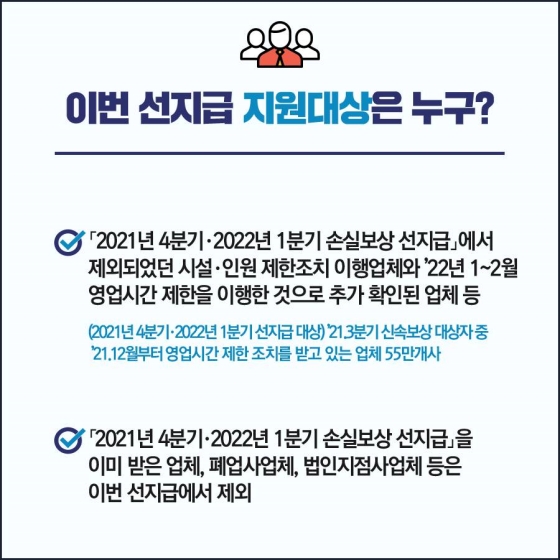 이번 선지급 지원대상은 누구?

「2021년 4분기·2022년 1분기 손실보상 선지급」에서 제외되었던 시설·인원 제한조치 이행업체와 '22년 1~2월 영업시간 제한을 이행한 것으로 추가 확인된 업체 등

(2021년 4분기·2022년 1분기 선지급 대상) '21.3분기 신속보상 대상자 중 '21.12월부터 영업시간 제한 조치를 받고 있는 업체 55만개사

「2021년 4분기·2022년 1분기 손실보상 선지급」을 이미 받은 업체, 폐업사업체, 법인지점사업체 등은 이번 선지급에서 제외